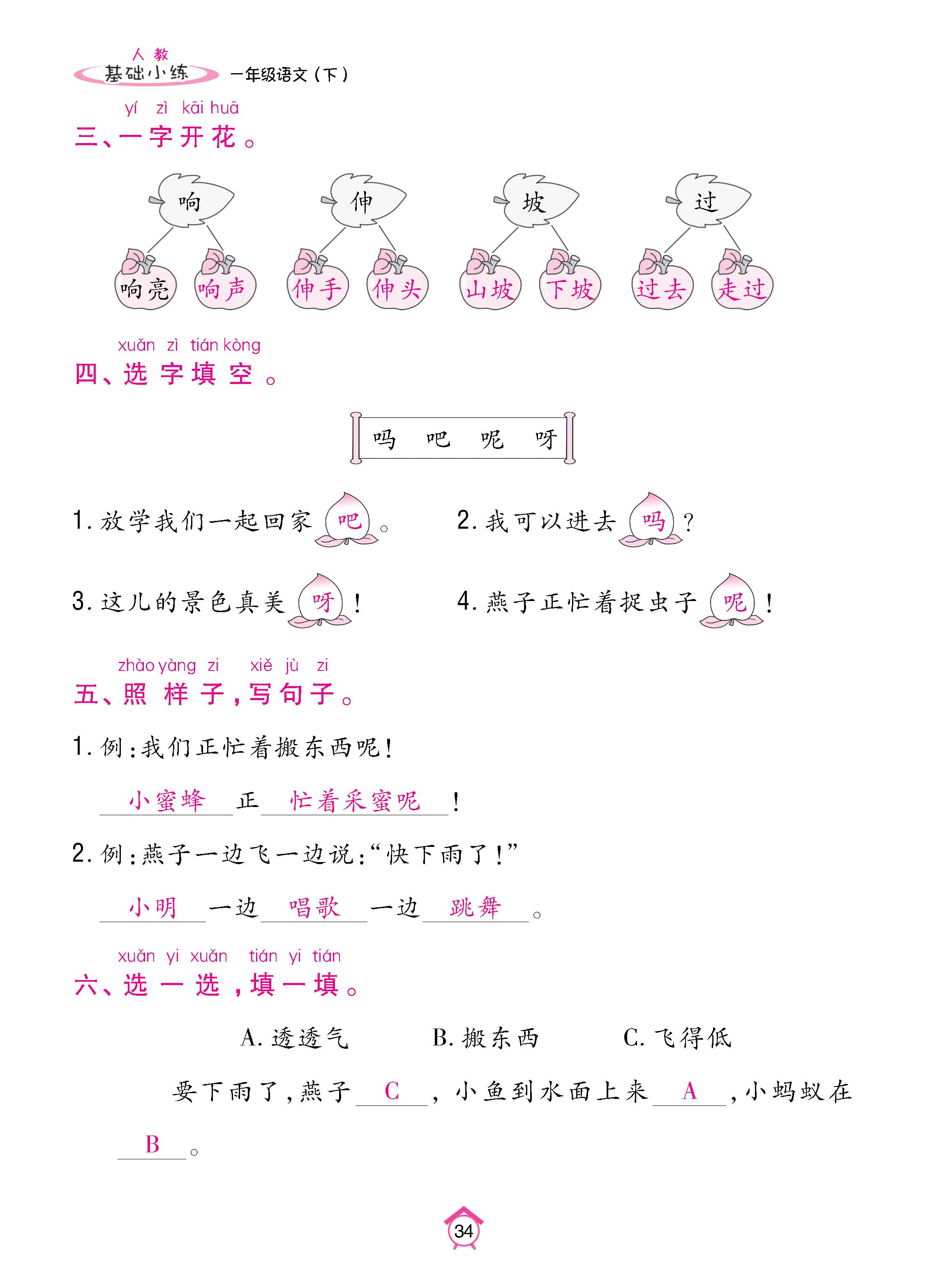 人教
基础小练 一年级语文（下）

yí zì kāi huā
三、一字开花。

响
响亮 响声

伸
伸手 伸头

坡
山坡 下坡

过
过去 走过

xuǎn zì tián kòng
四、选字填空。

吗 吧 呢 呀

1. 放学我们一起回家 吧 。 2. 我可以进去 吗 ？

3. 这儿的景色真美 呀 ！ 4. 燕子正忙着捉虫子 呢 ！

zhào yàng zi xiě jù zi
五、照样子，写句子。

1. 例：我们正忙着搬东西呢！

小蜜蜂 正 忙着采蜜呢 ！

2. 例：燕子一边飞一边说：“快下雨了！”

小明 一边 唱歌 一边 跳舞 。

xuǎn yi xuǎn tián yi tián
六、选一选，填一填。

A. 透透气 B. 搬东西 C. 飞得低

要下雨了，燕子 C ，小鱼到水面上来 A ，小蚂蚁在 B 。

34